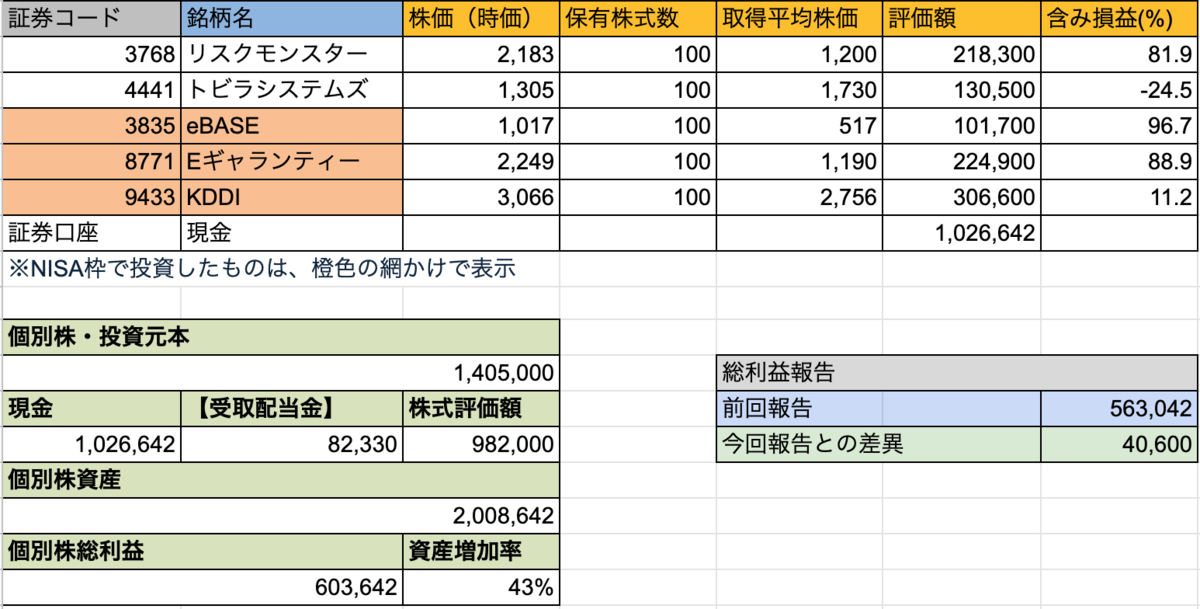 | 証券コード | 銘柄名 | 株価（時価） | 保有株式数 | 取得平均株価 | 評価額 | 含み損益(%) |
|---|---|---|---|---|---|---|
| 3768 | リスクモンスター | 2,183 | 100 | 1,200 | 218,300 | 81.9 |
| 4441 | トビラシステムズ | 1,305 | 100 | 1,730 | 130,500 | -24.5 |
| 3835 | eBASE | 1,017 | 100 | 517 | 101,700 | 96.7 |
| 8771 | Eギャランティー | 2,249 | 100 | 1,190 | 224,900 | 88.9 |
| 9433 | KDDI | 3,066 | 100 | 2,756 | 306,600 | 11.2 |
| 証券口座 | 現金 | | | | 1,026,642 | |

※NISA枠で投資したものは、橙色の網かけで表示

| 個別株・投資元本 | | |
|---|---|---|
| | | 1,405,000 |
| 現金 | 【受取配当金】 | 株式評価額 |
| 1,026,642 | 82,330 | 982,000 |
| 個別株資産 | | |
| | | 2,008,642 |
| 個別株総利益 | | 資産増加率 |
| | 603,642 | 43% |

| 総利益報告 | |
|---|---|
| 前回報告 | 563,042 |
| 今回報告との差異 | 40,600 |